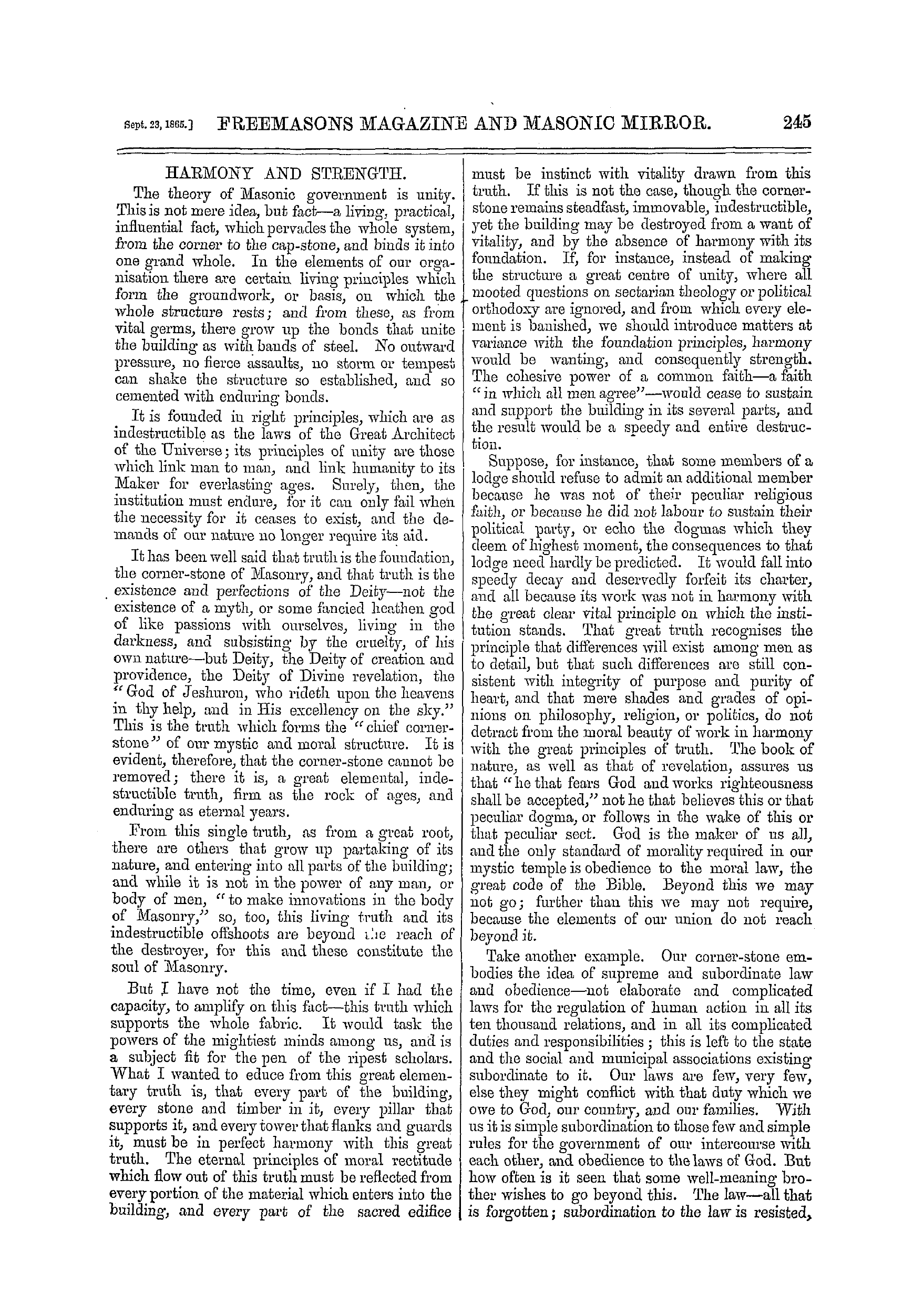 Sept. 23, 1865.] FREEMASONS MAGAZINE AND MASONIC MIRROR. 245

HARMONY AND STRENGTH.

The theory of Masonic government is unity. This is not mere idea, but fact—a living, practical, influential fact, which pervades the whole system, from the corner to the cap-stone, and binds it into one grand whole. In the elements of our organisation there are certain living principles which form the groundwork, or basis, on which the whole structure rests; and from these, as from vital germs, there grow up the bonds that unite the building as with bands of steel. No outward pressure, no fierce assaults, no storm or tempest can shake the structure so established, and so cemented with enduring bonds.

It is founded in right principles, which are as indestructible as the laws of the Great Architect of the Universe; its principles of unity are those which link man to man, and link humanity to its Maker for everlasting ages. Surely, then, the institution must endure, for it can only fail when the necessity for it ceases to exist, and the demands of our nature no longer require its aid.

It has been well said that truth is the foundation, the corner-stone of Masonry, and that truth is the existence and perfections of the Deity—not the existence of a myth, or some fancied heathen god of like passions with ourselves, living in the darkness, and subsisting by the cruelty, of his own nature—but Deity, the Deity of creation and providence, the Deity of Divine revelation, the "God of Jeshuron, who rideth upon the heavens in thy help, and in His excellency on the sky." This is the truth which forms the "chief corner-stone" of our mystic and moral structure. It is evident, therefore, that the corner-stone cannot be removed; there it is, a great elemental, indestructible truth, firm as the rock of ages, and enduring as eternal years.

From this single truth, as from a great root, there are others that grow up partaking of its nature, and entering into all parts of the building; and while it is not in the power of any man, or body of men, "to make innovations in the body of Masonry," so, too, this living truth and its indestructible offshoots are beyond the reach of the destroyer, for this and these constitute the soul of Masonry.

But I have not the time, even if I had the capacity, to amplify on this fact—this truth which supports the whole fabric. It would task the powers of the mightiest minds among us, and is a subject fit for the pen of the ripest scholars. What I wanted to educe from this great elementary truth is, that every part of the building, every stone and timber in it, every pillar that supports it, and every tower that flanks and guards it, must be in perfect harmony with this great truth. The eternal principles of moral rectitude which flow out of this truth must be reflected from every portion of the material which enters into the building, and every part of the sacred edifice must be instinct with vitality drawn from this truth. If this is not the case, though the corner-stone remains steadfast, immovable, indestructible, yet the building may be destroyed from a want of vitality, and by the absence of harmony with its foundation. If, for instance, instead of making the structure a great centre of unity, where all mooted questions on sectarian theology or political orthodoxy are ignored, and from which every element is banished, we should introduce matters at variance with the foundation principles, harmony would be wanting, and consequently strength. The cohesive power of a common faith—a faith "in which all men agree"—would cease to sustain and support the building in its several parts, and the result would be a speedy and entire destruction.

Suppose, for instance, that some members of a lodge should refuse to admit an additional member because he was not of their peculiar religious faith, or because he did not labour to sustain their political party, or echo the dogmas which they deem of highest moment, the consequences to that lodge need hardly be predicted. It would fall into speedy decay and deservedly forfeit its charter, and all because its work was not in harmony with the great clear vital principle on which the institution stands. That great truth recognises the principle that differences will exist among men as to detail, but that such differences are still consistent with integrity of purpose and purity of heart, and that mere shades and grades of opinions on philosophy, religion, or politics, do not detract from the moral beauty of work in harmony with the great principles of truth. The book of nature, as well as that of revelation, assures us that "he that fears God and works righteousness shall be accepted," not he that believes this or that peculiar dogma, or follows in the wake of this or that peculiar sect. God is the maker of us all, and the only standard of morality required in our mystic temple is obedience to the moral law, the great code of the Bible. Beyond this we may not go; further than this we may not require, because the elements of our union do not reach beyond it.

Take another example. Our corner-stone embodies the idea of supreme and subordinate law and obedience—not elaborate and complicated laws for the regulation of human action in all its ten thousand relations, and in all its complicated duties and responsibilities; this is left to the state and the social and municipal associations existing subordinate to it. Our laws are few, very few, else they might conflict with that duty which we owe to God, our country, and our families. With us it is simple subordination to those few and simple rules for the government of our intercourse with each other, and obedience to the laws of God. But how often is it seen that some well-meaning brother wishes to go beyond this. The law—all that is forgotten; subordination to the law is resisted,